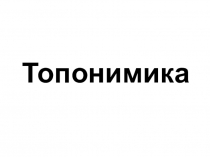 Топонимика